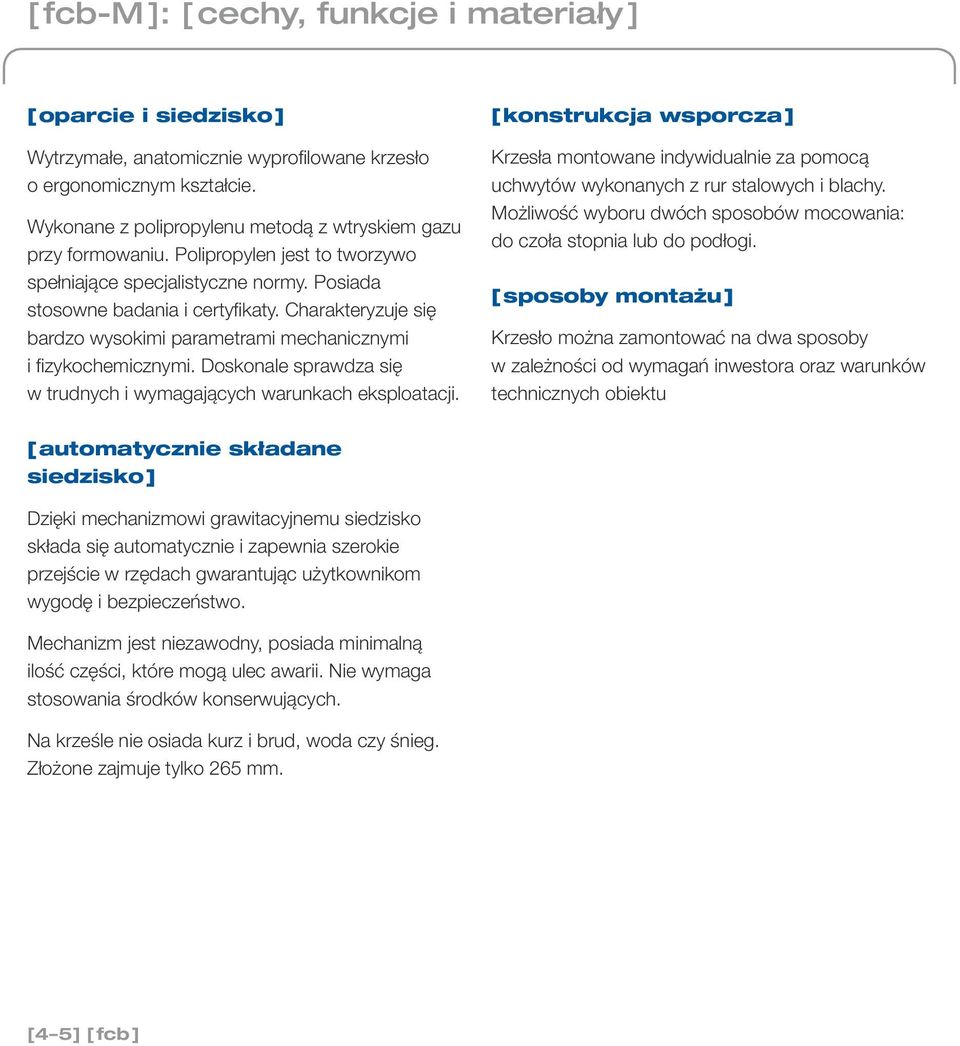 [fcb-M]: [cechy, funkcje i materiały]

[oparcie i siedzisko]

Wytrzymałe, anatomicznie wyprofilowane krzesło o ergonomicznym kształcie.

Wykonane z polipropylenu metodą z wtryskiem gazu przy formowaniu. Polipropylen jest to tworzywo spełniające specjalistyczne normy. Posiada stosowne badania i certyfikaty. Charakteryzuje się bardzo wysokimi parametrami mechanicznymi i fizykochemicznymi. Doskonale sprawdza się w trudnych i wymagających warunkach eksploatacji.

[automatycznie składane siedzisko]

Dzięki mechanizmowi grawitacyjnemu siedzisko składa się automatycznie i zapewnia szerokie przejście w rzędach gwarantując użytkownikom wygodę i bezpieczeństwo.

Mechanizm jest niezawodny, posiada minimalną ilość części, które mogą ulec awarii. Nie wymaga stosowania środków konserwujących.

Na krześle nie osiada kurz i brud, woda czy śnieg. Złożone zajmuje tylko 265 mm.

[konstrukcja wsporcza]

Krzesła montowane indywidualnie za pomocą uchwytów wykonanych z rur stalowych i blachy. Możliwość wyboru dwóch sposobów mocowania: do czoła stopnia lub do podłogi.

[sposoby montażu]

Krzesło można zamontować na dwa sposoby w zależności od wymagań inwestora oraz warunków technicznych obiektu

[4–5] [fcb]